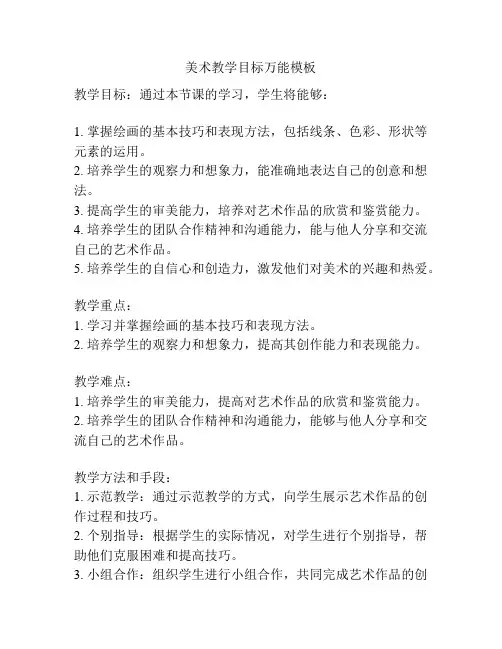 美术教学目标万能模板

教学目标：通过本节课的学习，学生将能够：

1. 掌握绘画的基本技巧和表现方法，包括线条、色彩、形状等元素的运用。
2. 培养学生的观察力和想象力，能准确地表达自己的创意和想法。
3. 提高学生的审美能力，培养对艺术作品的欣赏和鉴赏能力。
4. 培养学生的团队合作精神和沟通能力，能与他人分享和交流自己的艺术作品。
5. 培养学生的自信心和创造力，激发他们对美术的兴趣和热爱。

教学重点：
1. 学习并掌握绘画的基本技巧和表现方法。
2. 培养学生的观察力和想象力，提高其创作能力和表现能力。

教学难点：
1. 培养学生的审美能力，提高对艺术作品的欣赏和鉴赏能力。
2. 培养学生的团队合作精神和沟通能力，能够与他人分享和交流自己的艺术作品。

教学方法和手段：
1. 示范教学：通过示范教学的方式，向学生展示艺术作品的创作过程和技巧。
2. 个别指导：根据学生的实际情况，对学生进行个别指导，帮助他们克服困难和提高技巧。
3. 小组合作：组织学生进行小组合作，共同完成艺术作品的创